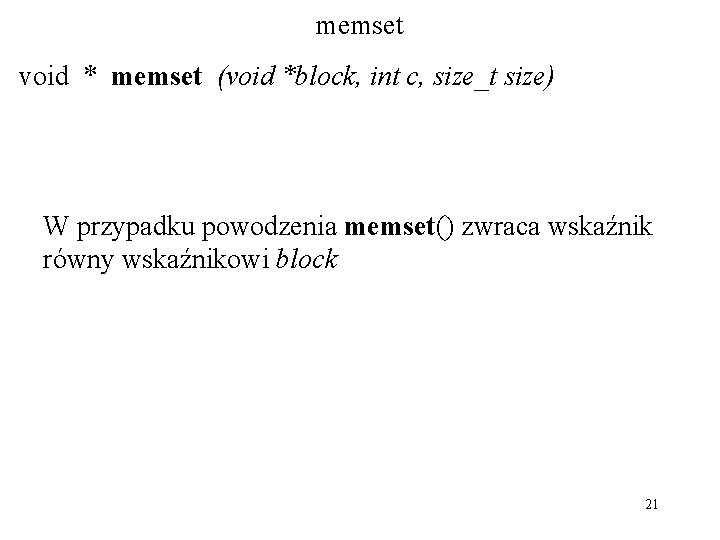 memset

void * memset (void *block, int c, size_t size)

W przypadku powodzenia memset() zwraca wskaźnik równy wskaźnikowi block

21